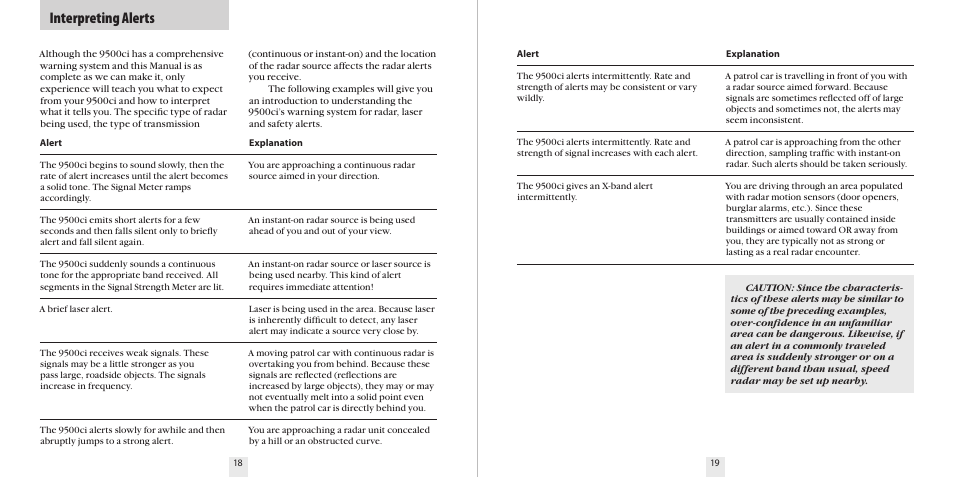 Interpreting Alerts

Although the 9500ci has a comprehensive warning system and this Manual is as complete as we can make it, only experience will teach you what to expect from your 9500ci and how to interpret what it tells you. The specific type of radar being used, the type of transmission (continuous or instant-on) and the location of the radar source affects the radar alerts you receive.

The following examples will give you an introduction to understanding the 9500ci's warning system for radar, laser and safety alerts.

| Alert | Explanation |
|---|---|
| The 9500ci begins to sound slowly, then the rate of alert increases until the alert becomes a solid tone. The Signal Meter ramps accordingly. | You are approaching a continuous radar source aimed in your direction. |
| The 9500ci emits short alerts for a few seconds and then falls silent only to briefly alert and fall silent again. | An instant-on radar source is being used ahead of you and out of your view. |
| The 9500ci suddenly sounds a continuous tone for the appropriate band received. All segments in the Signal Strength Meter are lit. | An instant-on radar source or laser source is being used nearby. This kind of alert requires immediate attention! |
| A brief laser alert. | Laser is being used in the area. Because laser is inherently difficult to detect, any laser alert may indicate a source very close by. |
| The 9500ci receives weak signals. These signals may be a little stronger as you pass large, roadside objects. The signals increase in frequency. | A moving patrol car with continuous radar is overtaking you from behind. Because these signals are reflected (reflections are increased by large objects), they may or may not eventually melt into a solid point even when the patrol car is directly behind you. |
| The 9500ci alerts slowly for awhile and then abruptly jumps to a strong alert. | You are approaching a radar unit concealed by a hill or an obstructed curve. |

18

| Alert | Explanation |
|---|---|
| The 9500ci alerts intermittently. Rate and strength of alerts may be consistent or vary wildly. | A patrol car is travelling in front of you with a radar source aimed forward. Because signals are sometimes reflected off of large objects and sometimes not, the alerts may seem inconsistent. |
| The 9500ci alerts intermittently. Rate and strength of signal increases with each alert. | A patrol car is approaching from the other direction, sampling traffic with instant-on radar. Such alerts should be taken seriously. |
| The 9500ci gives an X-band alert intermittently. | You are driving through an area populated with radar motion sensors (door openers, burglar alarms, etc.). Since these transmitters are usually contained inside buildings or aimed toward OR away from you, they are typically not as strong or lasting as a real radar encounter. |

CAUTION: Since the characteristics of these alerts may be similar to some of the preceding examples, over-confidence in an unfamiliar area can be dangerous. Likewise, if an alert in a commonly traveled area is suddenly stronger or on a different band than usual, speed radar may be set up nearby.

19